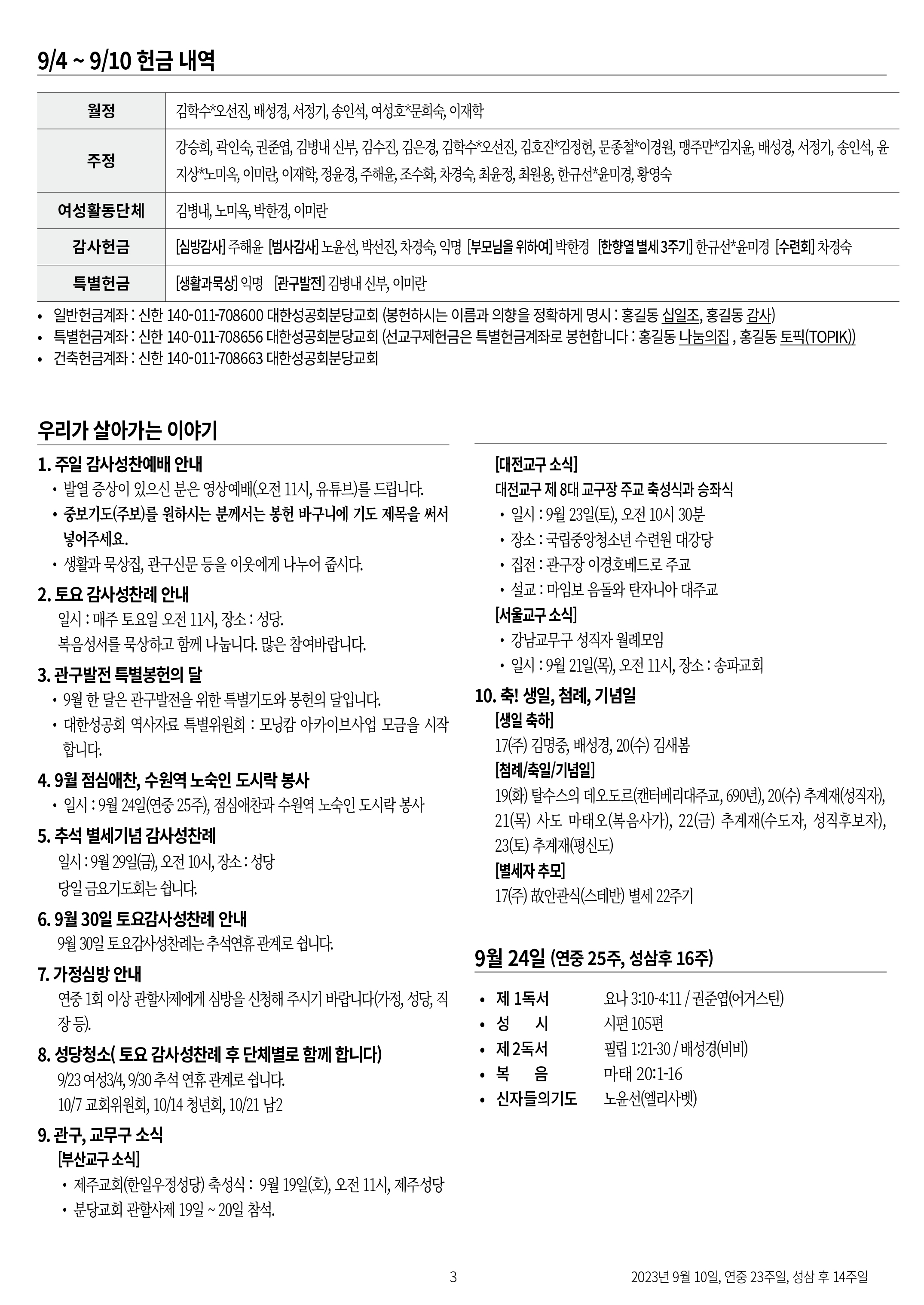 9/4 ~ 9/10 헌금 내역

| 월정 | 김학수*오선진, 배성경, 서정기, 송인석, 여성호*문희숙, 이재학 |
|---|---|
| 주정 | 강승희, 곽인숙, 권준엽, 김병내 신부, 김수진, 김은경, 김학수*오선진, 김호진*김정헌, 문종철*이경원, 맹주만*김지윤, 배성경, 서정기, 송인석, 윤지상*노미옥, 이미란, 이재학, 정윤경, 주해윤, 조수화, 차경숙, 최윤정, 최원용, 한규선*윤미경, 황영숙 |
| 여성활동단체 | 김병내, 노미옥, 박한경, 이미란 |
| 감사헌금 | [심방감사] 주해윤 [범사감사] 노윤선, 박선진, 차경숙, 익명 [부모님을 위하여] 박한경 [한향열 별세 3주기] 한규선*윤미경 [수련회] 차경숙 |
| 특별헌금 | [생활과묵상] 익명 [관구발전] 김병내 신부, 이미란 |

• 일반헌금계좌 : 신한 140-011-708600 대한성공회분당교회 (봉헌하시는 이름과 의향을 정확하게 명시 : 홍길동 십일조, 홍길동 감사)
• 특별헌금계좌 : 신한 140-011-708656 대한성공회분당교회 (선교구제헌금은 특별헌금계좌로 봉헌합니다 : 홍길동 나눔의집 , 홍길동 토픽(TOPIK))
• 건축헌금계좌 : 신한 140-011-708663 대한성공회분당교회

우리가 살아가는 이야기

1. 주일 감사성찬예배 안내
• 발열 증상이 있으신 분은 영상예배(오전 11시, 유튜브)를 드립니다.
• 중보기도(주보)를 원하시는 분께서는 봉헌 바구니에 기도 제목을 써서 넣어주세요.
• 생활과 묵상집, 관구신문 등을 이웃에게 나누어 줍시다.

2. 토요 감사성찬례 안내
일시 : 매주 토요일 오전 11시, 장소 : 성당.
복음성서를 묵상하고 함께 나눕니다. 많은 참여바랍니다.

3. 관구발전 특별봉헌의 달
• 9월 한 달은 관구발전을 위한 특별기도와 봉헌의 달입니다.
• 대한성공회 역사자료 특별위원회 : 모닝캄 아카이브사업 모금을 시작합니다.

4. 9월 점심애찬, 수원역 노숙인 도시락 봉사
• 일시 : 9월 24일(연중 25주), 점심애찬과 수원역 노숙인 도시락 봉사

5. 추석 별세기념 감사성찬례
일시 : 9월 29일(금), 오전 10시, 장소 : 성당
당일 금요기도회는 쉽니다.

6. 9월 30일 토요감사성찬례 안내
9월 30일 토요감사성찬례는 추석연휴 관계로 쉽니다.

7. 가정심방 안내
연중 1회 이상 관할사제에게 심방을 신청해 주시기 바랍니다(가정, 성당, 직장 등).

8. 성당청소( 토요 감사성찬례 후 단체별로 함께 합니다)
9/23 여성3/4, 9/30 추석 연휴 관계로 쉽니다.
10/7 교회위원회, 10/14 청년회, 10/21 남2

9. 관구, 교무구 소식
[부산교구 소식]
• 제주교회(한일우정성당) 축성식 : 9월 19일(화), 오전 11시, 제주성당
• 분당교회 관할사제 19일 ~ 20일 참석.

[대전교구 소식]
대전교구 제 8대 교구장 주교 축성식과 승좌식
• 일시 : 9월 23일(토), 오전 10시 30분
• 장소 : 국립중앙청소년 수련원 대강당
• 집전 : 관구장 이경호베드로 주교
• 설교 : 마임보 음돌와 탄자니아 대주교
[서울교구 소식]
• 강남교무구 성직자 월례모임
• 일시 : 9월 21일(목), 오전 11시, 장소 : 송파교회

10. 축! 생일, 첨례, 기념일
[생일 축하]
17(주) 김명중, 배성경, 20(수) 김새봄
[첨례/축일/기념일]
19(화) 탈수스의 데오도르(캔터베리대주교, 690년), 20(수) 추계재(성직자), 21(목) 사도 마태오(복음사가), 22(금) 추계재(수도자, 성직후보자), 23(토) 추계재(평신도)
[별세자 추모]
17(주) 故안관식(스테반) 별세 22주기

9월 24일 (연중 25주, 성삼후 16주)

• 제 1독서 요나 3:10-4:11 / 권준엽(어거스틴)
• 성 시 시편 105편
• 제 2독서 필립 1:21-30 / 배성경(비비)
• 복 음 마태 20:1-16
• 신자들의기도 노윤선(엘리사벳)

3 2023년 9월 10일, 연중 23주일, 성삼 후 14주일